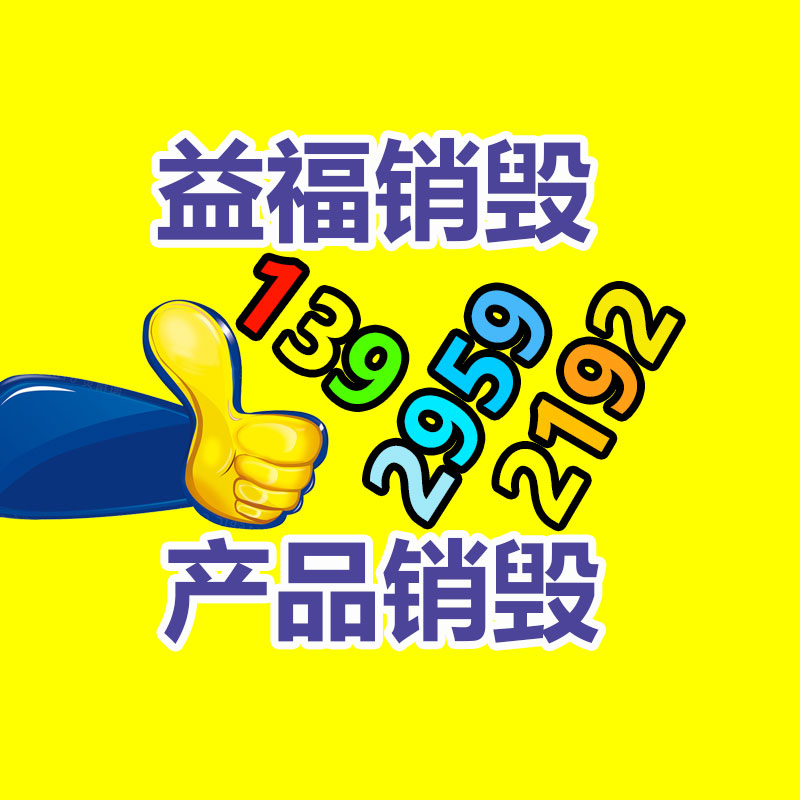 益福销毁

139
2959
2192

产品销毁